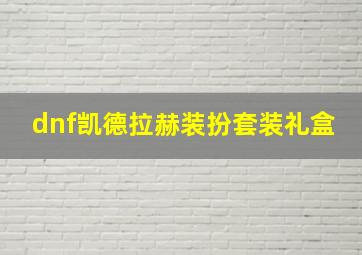 dnf凯德拉赫装扮套装礼盒